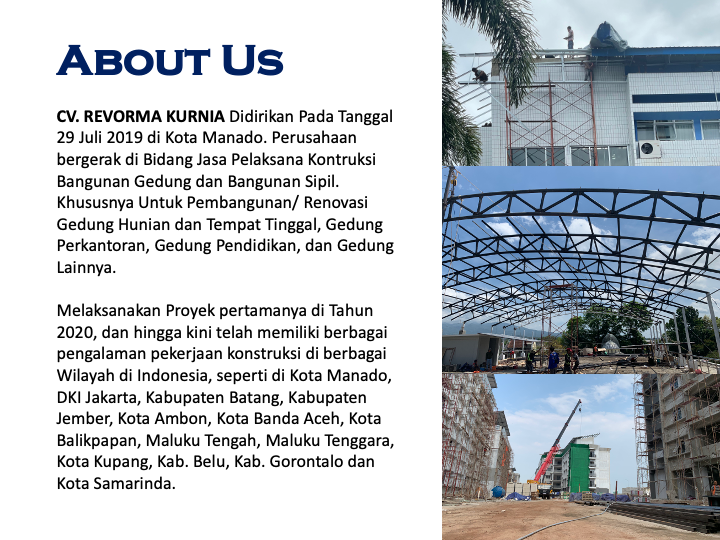 About Us

CV. REVORMA KURNIA Didirikan Pada Tanggal 29 Juli 2019 di Kota Manado. Perusahaan bergerak di Bidang Jasa Pelaksana Kontruksi Bangunan Gedung dan Bangunan Sipil. Khususnya Untuk Pembangunan/ Renovasi Gedung Hunian dan Tempat Tinggal, Gedung Perkantoran, Gedung Pendidikan, dan Gedung Lainnya.

Melaksanakan Proyek pertamanya di Tahun 2020, dan hingga kini telah memiliki berbagai pengalaman pekerjaan konstruksi di berbagai Wilayah di Indonesia, seperti di Kota Manado, DKI Jakarta, Kabupaten Batang, Kabupaten Jember, Kota Ambon, Kota Banda Aceh, Kota Balikpapan, Maluku Tengah, Maluku Tenggara, Kota Kupang, Kab. Belu, Kab. Gorontalo dan Kota Samarinda.